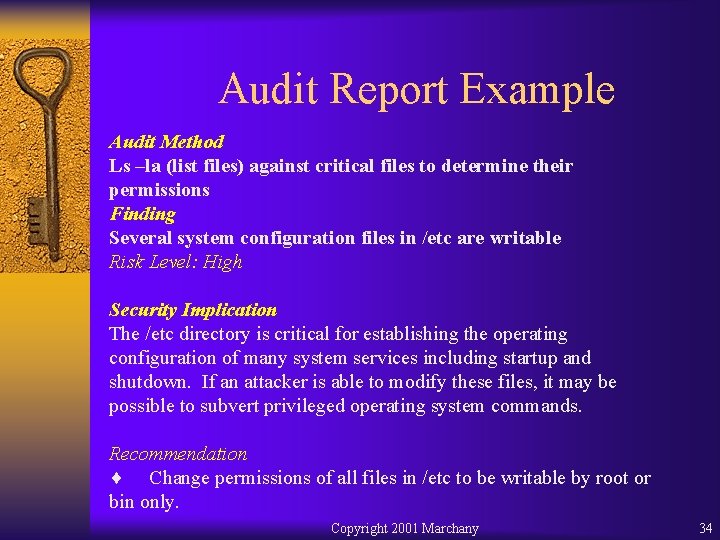 Audit Report Example

Audit Method

Ls –la (list files) against critical files to determine their permissions

Finding

Several system configuration files in /etc are writable

Risk Level: High

Security Implication

The /etc directory is critical for establishing the operating configuration of many system services including startup and shutdown. If an attacker is able to modify these files, it may be possible to subvert privileged operating system commands.

Recommendation

♦ Change permissions of all files in /etc to be writable by root or bin only.

Copyright 2001 Marchany

34